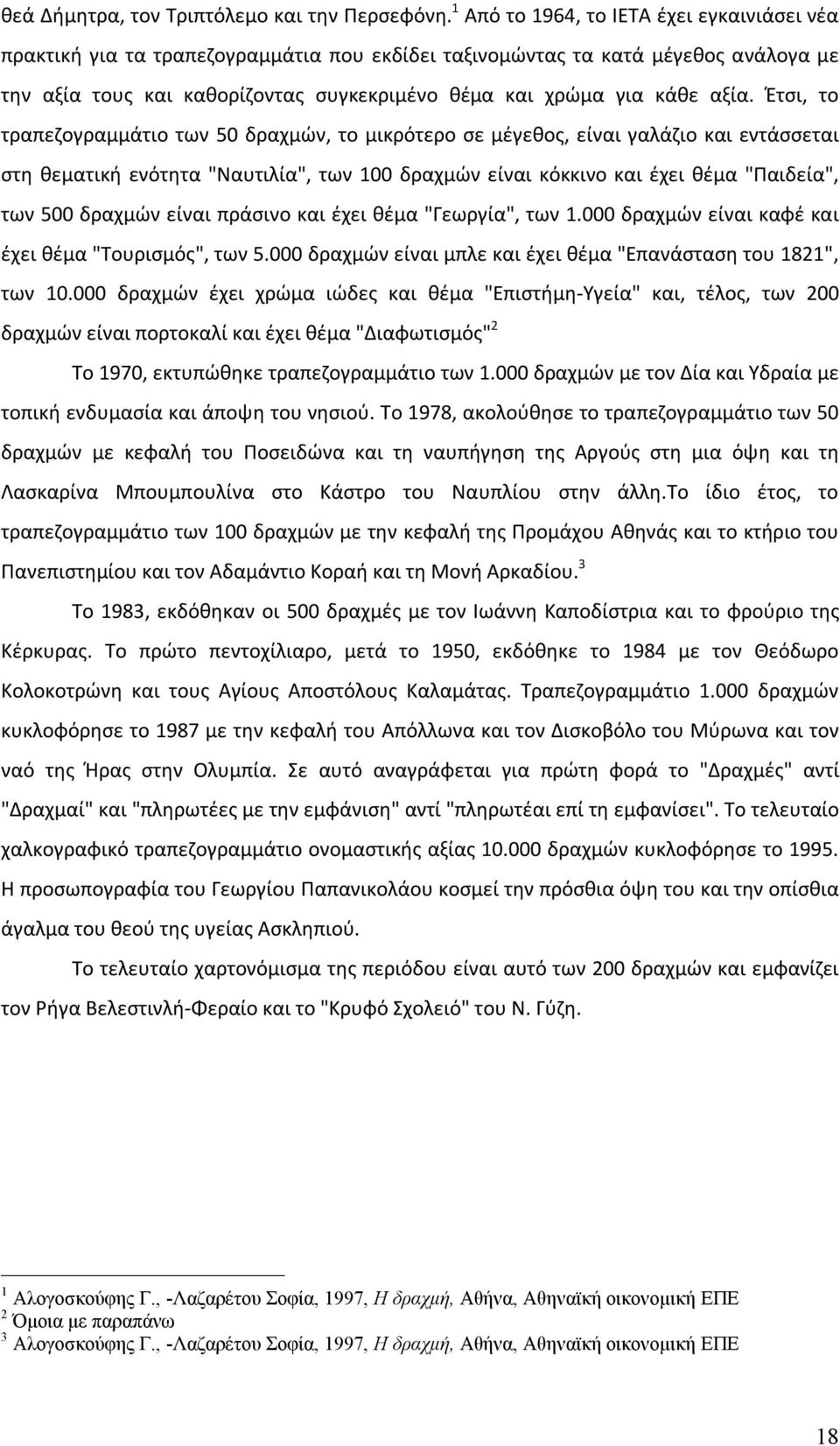 θεά Δήμητρα, τον Τριπτόλεμο και την Περσεφόνη.$^1$ Από το 1964, το ΙΕΤΑ έχει εγκαινιάσει νέα πρακτική για τα τραπεζογραμμάτια που εκδίδει ταξινομώντας τα κατά μέγεθος ανάλογα με την αξία τους και καθορίζοντας συγκεκριμένο θέμα και χρώμα για κάθε αξία. Έτσι, το τραπεζογραμμάτιο των 50 δραχμών, το μικρότερο σε μέγεθος, είναι γαλάζιο και εντάσσεται στη θεματική ενότητα "Ναυτιλία", των 100 δραχμών είναι κόκκινο και έχει θέμα "Παιδεία", των 500 δραχμών είναι πράσινο και έχει θέμα "Γεωργία", των 1.000 δραχμών είναι καφέ και έχει θέμα "Τουρισμός", των 5.000 δραχμών είναι μπλε και έχει θέμα "Επανάσταση του 1821", των 10.000 δραχμών έχει χρώμα ιώδες και θέμα "Επιστήμη-Υγεία" και, τέλος, των 200 δραχμών είναι πορτοκαλί και έχει θέμα "Διαφωτισμός"$^2$

Το 1970, εκτυπώθηκε τραπεζογραμμάτιο των 1.000 δραχμών με τον Δία και Υδραία με τοπική ενδυμασία και άποψη του νησιού. Το 1978, ακολούθησε το τραπεζογραμμάτιο των 50 δραχμών με κεφαλή του Ποσειδώνα και τη ναυπήγηση της Αργούς στη μια όψη και τη Λασκαρίνα Μπουμπουλίνα στο Κάστρο του Ναυπλίου στην άλλη.Το ίδιο έτος, το τραπεζογραμμάτιο των 100 δραχμών με την κεφαλή της Προμάχου Αθηνάς και το κτήριο του Πανεπιστημίου και τον Αδαμάντιο Κοραή και τη Μονή Αρκαδίου.$^3$

Το 1983, εκδόθηκαν οι 500 δραχμές με τον Ιωάννη Καποδίστρια και το φρούριο της Κέρκυρας. Το πρώτο πεντοχίλιαρο, μετά το 1950, εκδόθηκε το 1984 με τον Θεόδωρο Κολοκοτρώνη και τους Αγίους Αποστόλους Καλαμάτας. Τραπεζογραμμάτιο 1.000 δραχμών κυκλοφόρησε το 1987 με την κεφαλή του Απόλλωνα και τον Δισκοβόλο του Μύρωνα και τον ναό της Ήρας στην Ολυμπία. Σε αυτό αναγράφεται για πρώτη φορά το "Δραχμές" αντί "Δραχμαί" και "πληρωτέες με την εμφάνιση" αντί "πληρωτέαι επί τη εμφανίσει". Το τελευταίο χαλκογραφικό τραπεζογραμμάτιο ονομαστικής αξίας 10.000 δραχμών κυκλοφόρησε το 1995. Η προσωπογραφία του Γεωργίου Παπανικολάου κοσμεί την πρόσθια όψη του και την οπίσθια άγαλμα του θεού της υγείας Ασκληπιού.

Το τελευταίο χαρτονόμισμα της περιόδου είναι αυτό των 200 δραχμών και εμφανίζει τον Ρήγα Βελεστινλή-Φεραίο και το "Κρυφό Σχολειό" του Ν. Γύζη.

$^1$ Αλογοσκούφης Γ., -Λαζαρέτου Σοφία, 1997, Η δραχμή, Αθήνα, Αθηναϊκή οικονομική ΕΠΕ
$^2$ Όμοια με παραπάνω
$^3$ Αλογοσκούφης Γ., -Λαζαρέτου Σοφία, 1997, Η δραχμή, Αθήνα, Αθηναϊκή οικονομική ΕΠΕ

18